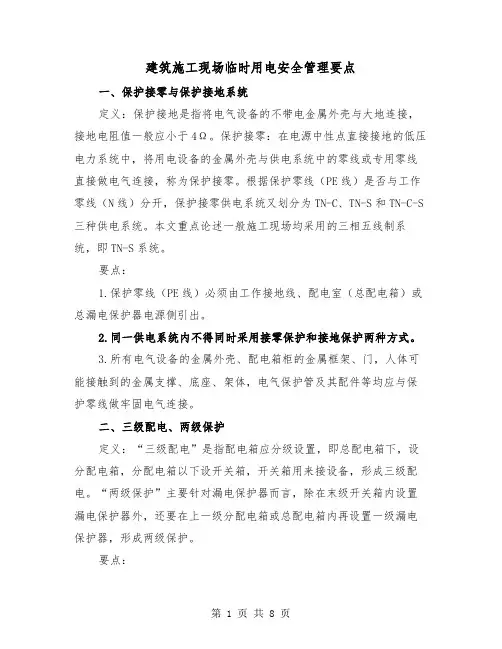 建筑施工现场临时用电安全管理要点

一、保护接零与保护接地系统

定义：保护接地是指将电气设备的不带电金属外壳与大地连接，接地电阻值一般应小于4Ω。保护接零：在电源中性点直接接地的低压电力系统中，将用电设备的金属外壳与供电系统中的零线或专用零线直接做电气连接，称为保护接零。根据保护零线（PE线）是否与工作零线（N线）分开，保护接零供电系统又划分为TN-C、TN-S和TN-C-S三种供电系统。本文重点论述一般施工现场均采用的三相五线制系统，即TN-S系统。

要点：

1.保护零线（PE线）必须由工作接地线、配电室（总配电箱）或总漏电保护器电源侧引出。

2.同一供电系统内不得同时采用接零保护和接地保护两种方式。

3.所有电气设备的金属外壳、配电箱柜的金属框架、门，人体可能接触到的金属支撑、底座、架体，电气保护管及其配件等均应与保护零线做牢固电气连接。

二、三级配电、两级保护

定义：“三级配电”是指配电箱应分级设置，即总配电箱下，设分配电箱，分配电箱以下设开关箱，开关箱用来接设备，形成三级配电。“两级保护”主要针对漏电保护器而言，除在末级开关箱内设置漏电保护器外，还要在上一级分配电箱或总配电箱内再设置一级漏电保护器，形成两级保护。

要点：

第 1 页 共 8 页